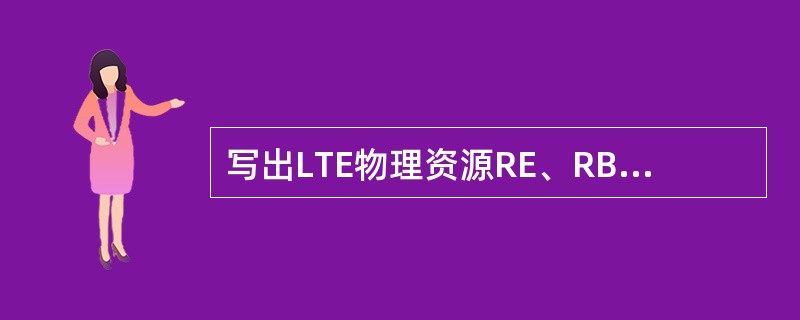 写出LTE物理资源RE、RB...